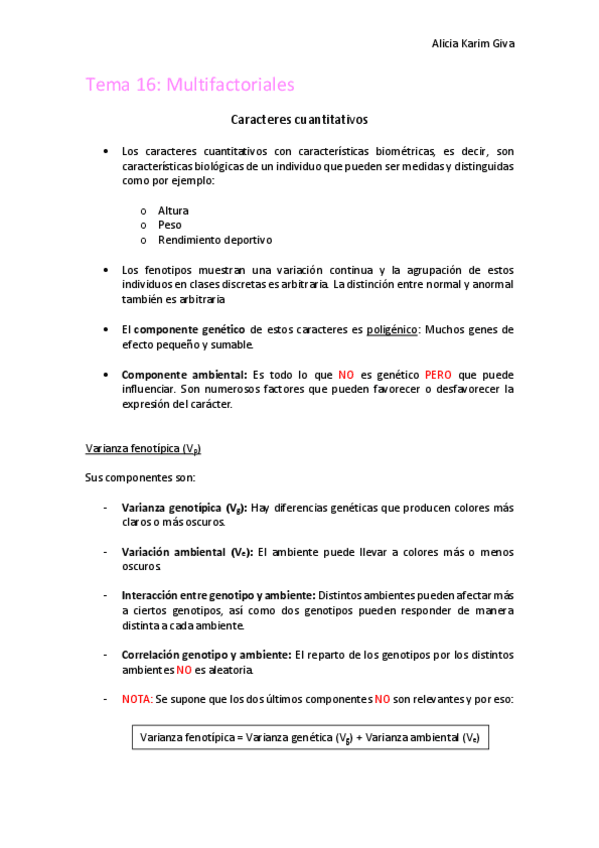 Alicia Karim Giva

Tema 16: Multifactoriales

Caracteres cuantitativos

• Los caracteres cuantitativos con características biométricas, es decir, son características biológicas de un individuo que pueden ser medidas y distinguidas como por ejemplo:

o Altura
o Peso
o Rendimiento deportivo

• Los fenotipos muestran una variación continua y la agrupación de estos individuos en clases discretas es arbitraria. La distinción entre normal y anormal también es arbitraria

• El componente genético de estos caracteres es poligénico: Muchos genes de efecto pequeño y sumable.

• Componente ambiental: Es todo lo que NO es genético PERO que puede influenciar. Son numerosos factores que pueden favorecer o desfavorecer la expresión del carácter.

Varianza fenotípica ($V_p$)

Sus componentes son:

- Varianza genotípica ($V_g$): Hay diferencias genéticas que producen colores más claros o más oscuros.

- Variación ambiental ($V_e$): El ambiente puede llevar a colores más o menos oscuros.

- Interacción entre genotipo y ambiente: Distintos ambientes pueden afectar más a ciertos genotipos, así como dos genotipos pueden responder de manera distinta a cada ambiente.

- Correlación genotipo y ambiente: El reparto de los genotipos por los distintos ambientes NO es aleatoria.

- NOTA: Se supone que los dos últimos componentes NO son relevantes y por eso:

Varianza fenotípica = Varianza genética ($V_g$) + Varianza ambiental ($V_e$)